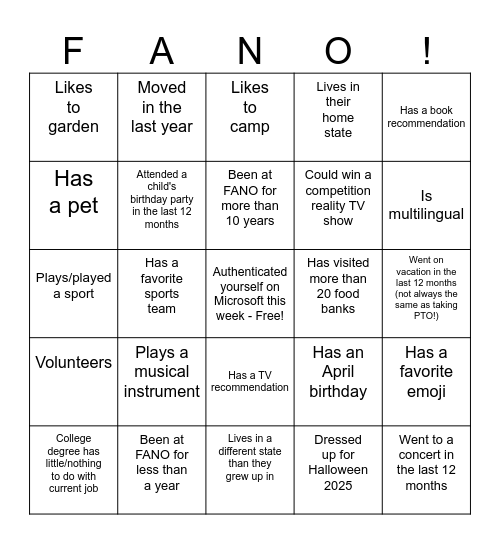 | F | A | N | O | ! |
|---|---|---|---|---|
| Likes to garden | Moved in the last year | Likes to camp | Lives in their home state | Has a book recommendation |
| Has a pet | Attended a child's birthday party in the last 12 months | Been at FANO for more than 10 years | Could win a competition reality TV show | Is multilingual |
| Plays/played a sport | Has a favorite sports team | Authenticated yourself on Microsoft this week - Free! | Has visited more than 20 food banks | Went on vacation in the last 12 months (not always the same as taking PTO!) |
| Volunteers | Plays a musical instrument | Has a TV recommendation | Has an April birthday | Has a favorite emoji |
| College degree has little/nothing to do with current job | Been at FANO for less than a year | Lives in a different state than they grew up in | Dressed up for Halloween 2025 | Went to a concert in the last 12 months |